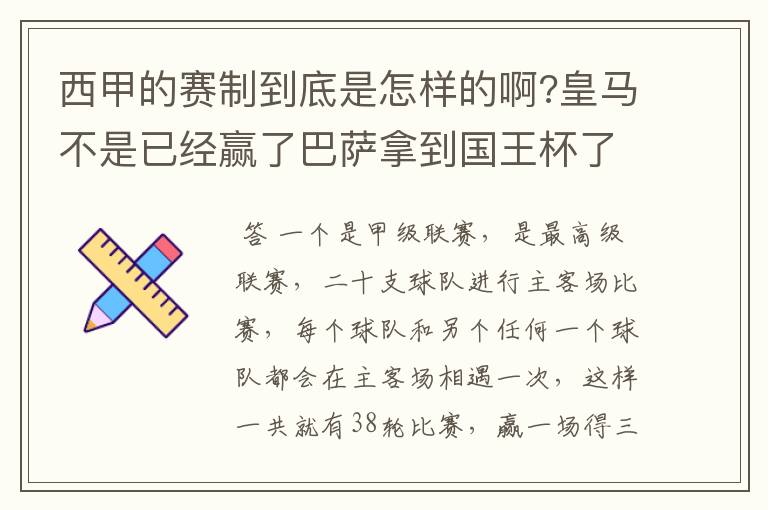 西甲的赛制到底是怎样的啊?皇马不是已经赢了巴萨拿到国王杯了

答 一个是甲级联赛，是最高级联赛，二十支球队进行主客场比赛，每个球队和另个任何一个球队都会在主客场相遇一次，这样一共就有38轮比赛，赢一场得三